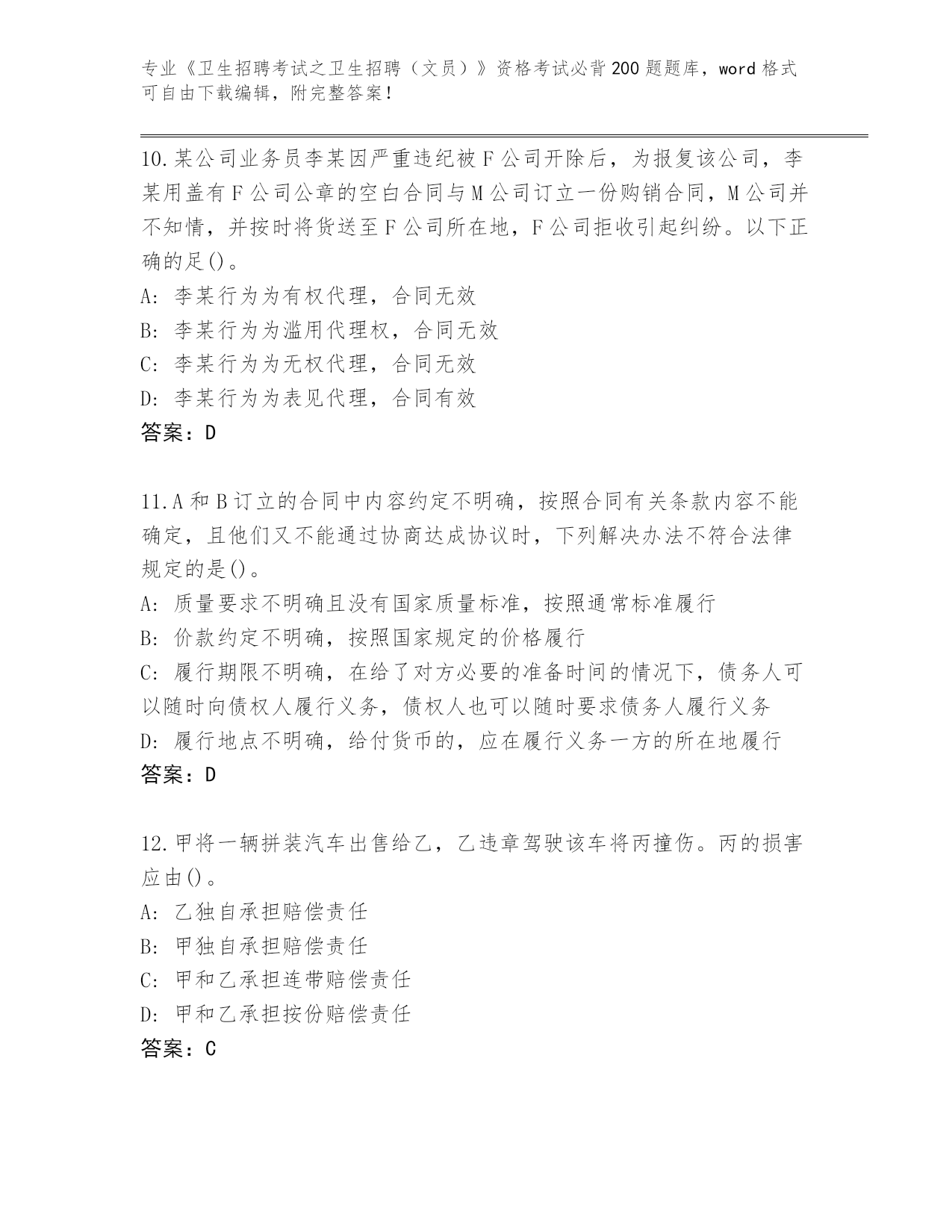 专业《卫生招聘考试之卫生招聘（文员）》资格考试必背200题题库，word格式可自由下载编辑，附完整答案！

10.某公司业务员李某因严重违纪被F公司开除后，为报复该公司，李某用盖有F公司公章的空白合同与M公司订立一份购销合同，M公司并不知情，并按时将货送至F公司所在地，F公司拒收引起纠纷。以下正确的足()。
A: 李某行为为有权代理，合同无效
B: 李某行为为滥用代理权，合同无效
C: 李某行为为无权代理，合同无效
D: 李某行为为表见代理，合同有效
答案：D

11.A和B订立的合同中内容约定不明确，按照合同有关条款内容不能确定，且他们又不能通过协商达成协议时，下列解决办法不符合法律规定的是()。
A: 质量要求不明确且没有国家质量标准，按照通常标准履行
B: 价款约定不明确，按照国家规定的价格履行
C: 履行期限不明确，在给了对方必要的准备时间的情况下，债务人可以随时向债权人履行义务，债权人也可以随时要求债务人履行义务
D: 履行地点不明确，给付货币的，应在履行义务一方的所在地履行
答案：D

12.甲将一辆拼装汽车出售给乙，乙违章驾驶该车将丙撞伤。丙的损害应由()。
A: 乙独自承担赔偿责任
B: 甲独自承担赔偿责任
C: 甲和乙承担连带赔偿责任
D: 甲和乙承担按份赔偿责任
答案：C